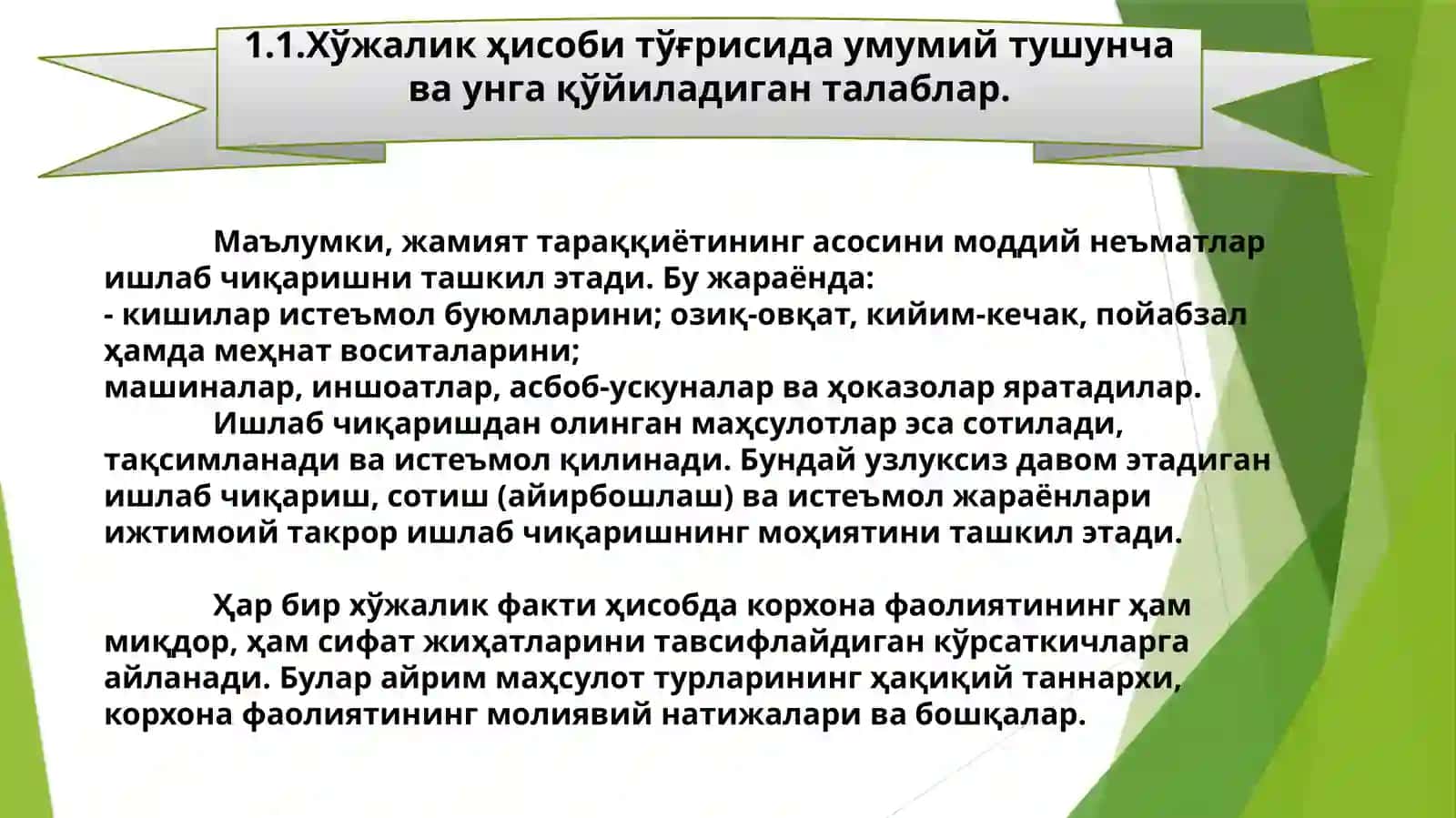 1.1.Хўжалик ҳисоби тўғрисида умумий тушунча ва унга қўйиладиган талаблар.

Маълумки, жамият тараққиётининг асосини моддий неъматлар ишлаб чиқаришни ташкил этади. Бу жараёнда:
- кишилар истеъмол буюмларини; озиқ-овқат, кийим-кечак, пойабзал ҳамда меҳнат воситаларини;
машиналар, иншоатлар, асбоб-ускуналар ва ҳоказолар яратадилар.
Ишлаб чиқаришдан олинган маҳсулотлар эса сотилади, тақсимланади ва истеъмол қилинади. Бундай узлуксиз давом этадиган ишлаб чиқариш, сотиш (айирбошлаш) ва истеъмол жараёнлари ижтимоий такрор ишлаб чиқаришнинг моҳиятини ташкил этади.

Ҳар бир хўжалик факти ҳисобда корхона фаолиятининг ҳам миқдор, ҳам сифат жиҳатларини тавсифлайдиган кўрсаткичларга айланади. Булар айрим маҳсулот турларининг ҳақиқий таннархи, корхона фаолиятининг молиявий натижалари ва бошқалар.